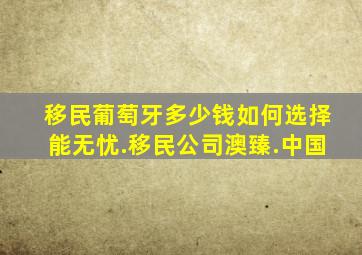 移民葡萄牙多少钱如何选择能无忧.移民公司澳臻.中国